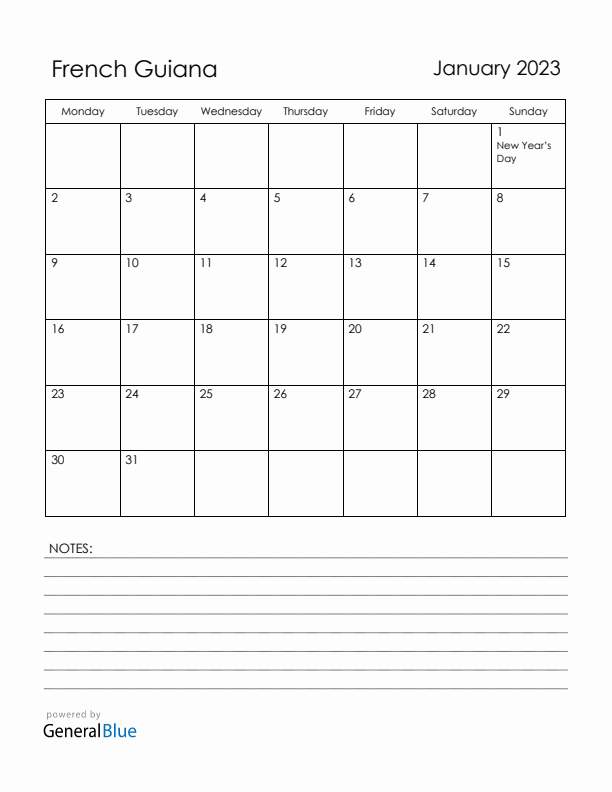 French Guiana

January 2023

| Monday | Tuesday | Wednesday | Thursday | Friday | Saturday | Sunday |
|---|---|---|---|---|---|---|
| | | | | | | 1 New Year's Day |
| 2 | 3 | 4 | 5 | 6 | 7 | 8 |
| 9 | 10 | 11 | 12 | 13 | 14 | 15 |
| 16 | 17 | 18 | 19 | 20 | 21 | 22 |
| 23 | 24 | 25 | 26 | 27 | 28 | 29 |
| 30 | 31 | | | | | |

NOTES:

powered by
GeneralBlue